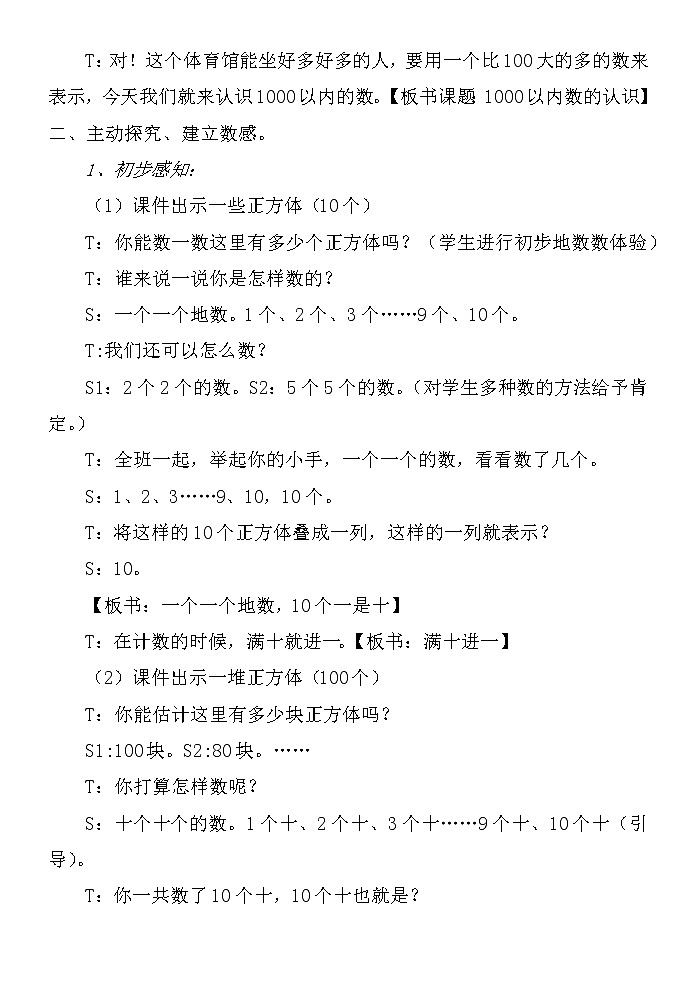 T：对！这个体育馆能坐好多好多的人，要用一个比100大的多的数来表示，今天我们就来认识1000以内的数。【板书课题 1000以内数的认识】

二、主动探究、建立数感。

1、初步感知：

（1）课件出示一些正方体（10个）

T：你能数一数这里有多少个正方体吗？（学生进行初步地数数体验）

T：谁来说一说你是怎样数的？

S：一个一个地数。1个、2个、3个……9个、10个。

T:我们还可以怎么数？

S1：2个2个的数。S2：5个5个的数。（对学生多种数的方法给予肯定。）

T：全班一起，举起你的小手，一个一个的数，看看数了几个。

S：1、2、3……9、10，10个。

T：将这样的10个正方体叠成一列，这样的一列就表示？

S：10。

【板书：一个一个地数，10个一是十】

T：在计数的时候，满十就进一。【板书：满十进一】

（2）课件出示一堆正方体（100个）

T：你能估计这里有多少块正方体吗？

S1:100块。S2:80块。……

T：你打算怎样数呢？

S：十个十个的数。1个十、2个十、3个十……9个十、10个十（引导）。

T：你一共数了10个十，10个十也就是？